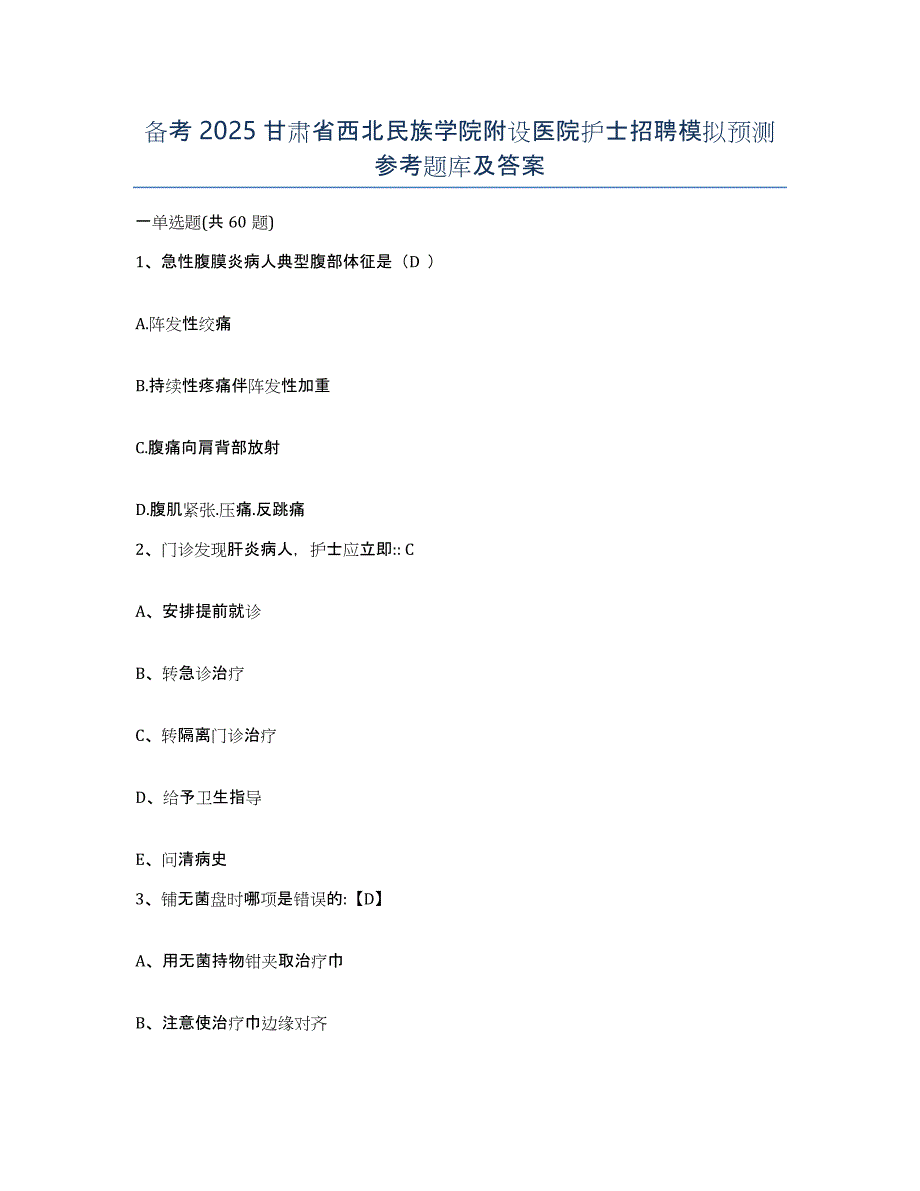 备考 2025 甘肃省西北民族学院附设医院护士招聘模拟预测参考题库及答案

一单选题(共 60 题)

1、急性腹膜炎病人典型腹部体征是（D ）

A.阵发性绞痛

B.持续性疼痛伴阵发性加重

C.腹痛向肩背部放射

D.腹肌紧张.压痛.反跳痛

2、门诊发现肝炎病人，护士应立即:: C

A、安排提前就诊

B、转急诊治疗

C、转隔离门诊治疗

D、给予卫生指导

E、问清病史

3、铺无菌盘时哪项是错误的:【D】

A、用无菌持物钳夹取治疗巾

B、注意使治疗巾边缘对齐